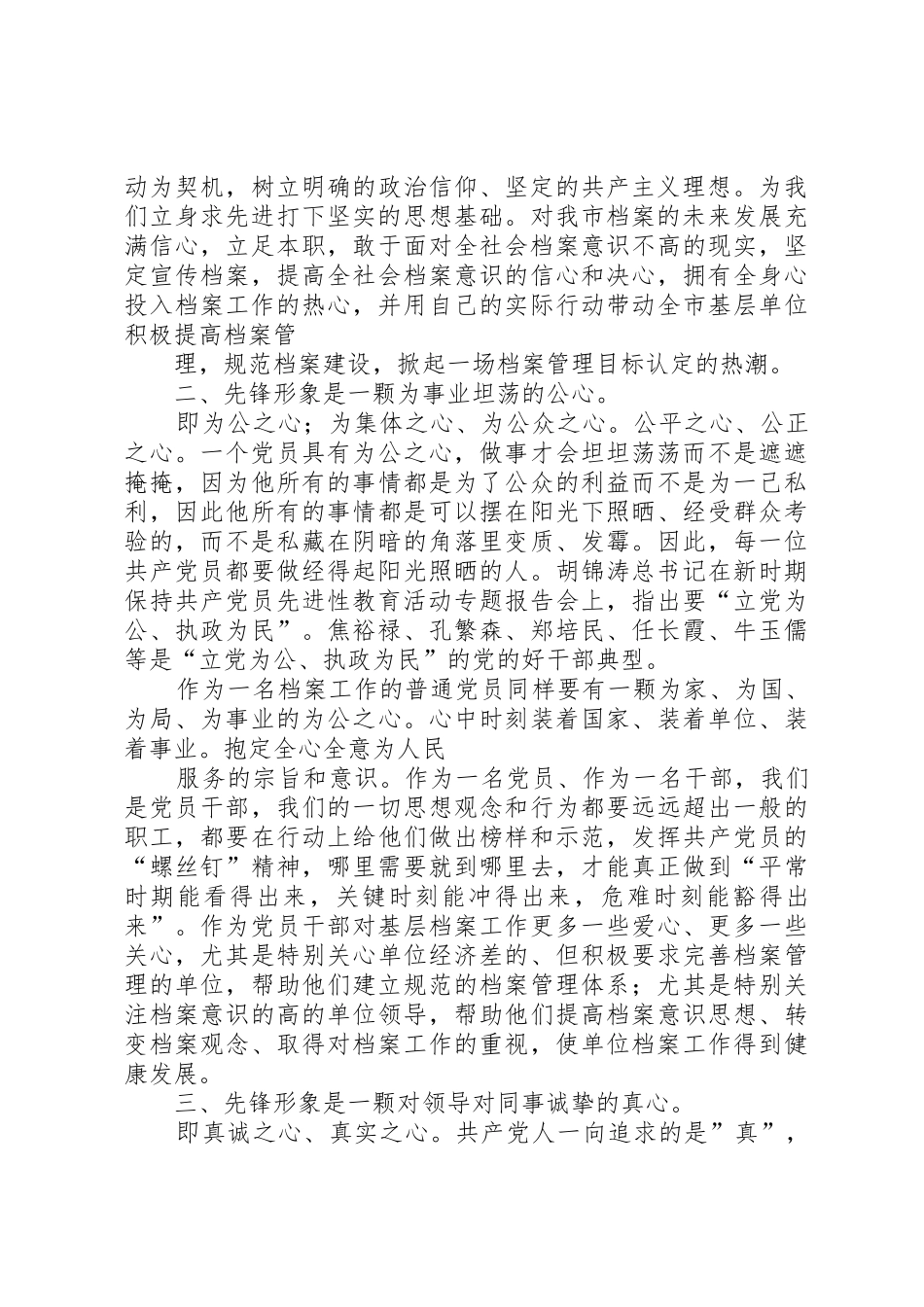 动为契机，树立明确的政治信仰、坚定的共产主义理想。为我们立身求先进打下坚实的思想基础。对我市档案的未来发展充满信心，立足本职，敢于面对全社会档案意识不高的现实，坚定宣传档案，提高全社会档案意识的信心和决心，拥有全身心投入档案工作的热心，并用自己的实际行动带动全市基层单位积极提高档案管

理，规范档案建设，掀起一场档案管理目标认定的热潮。

二、先锋形象是一颗为事业坦荡的公心。

即为公之心；为集体之心、为公众之心。公平之心、公正之心。一个党员具有为公之心，做事才会坦坦荡荡而不是遮遮掩掩，因为他所有的事情都是为了公众的利益而不是为一己私利，因此他所有的事情都是可以摆在阳光下照晒、经受群众考验的，而不是私藏在阴暗的角落里变质、发霉。因此，每一位共产党员都要做经得起阳光照晒的人。胡锦涛总书记在新时期保持共产党员先进性教育活动专题报告会上，指出要“立党为公、执政为民”。焦裕禄、孔繁森、郑培民、任长霞、牛玉儒等是“立党为公、执政为民”的党的好干部典型。

作为一名档案工作的普通党员同样要有一颗为家、为国、为局、为事业的为公之心。心中时刻装着国家、装着单位、装着事业。抱定全心全意为人民

服务的宗旨和意识。作为一名党员、作为一名干部，我们是党员干部，我们的一切思想观念和行为都要远远超出一般的职工，都要在行动上给他们做出榜样和示范，发挥共产党员的“螺丝钉”精神，哪里需要就到哪里去，才能真正做到“平常时期能看得出来，关键时刻能冲得出来，危难时刻能豁得出来”。作为党员干部对基层档案工作更多一些爱心、更多一些关心，尤其是特别关心单位经济差的、但积极要求完善档案管理的单位，帮助他们建立规范的档案管理体系；尤其是特别关注档案意识的高的单位领导，帮助他们提高档案意识思想、转变档案观念、取得对档案工作的重视，使单位档案工作得到健康发展。

三、先锋形象是一颗对领导对同事诚挚的真心。

即真诚之心、真实之心。共产党人一向追求的是”真”，